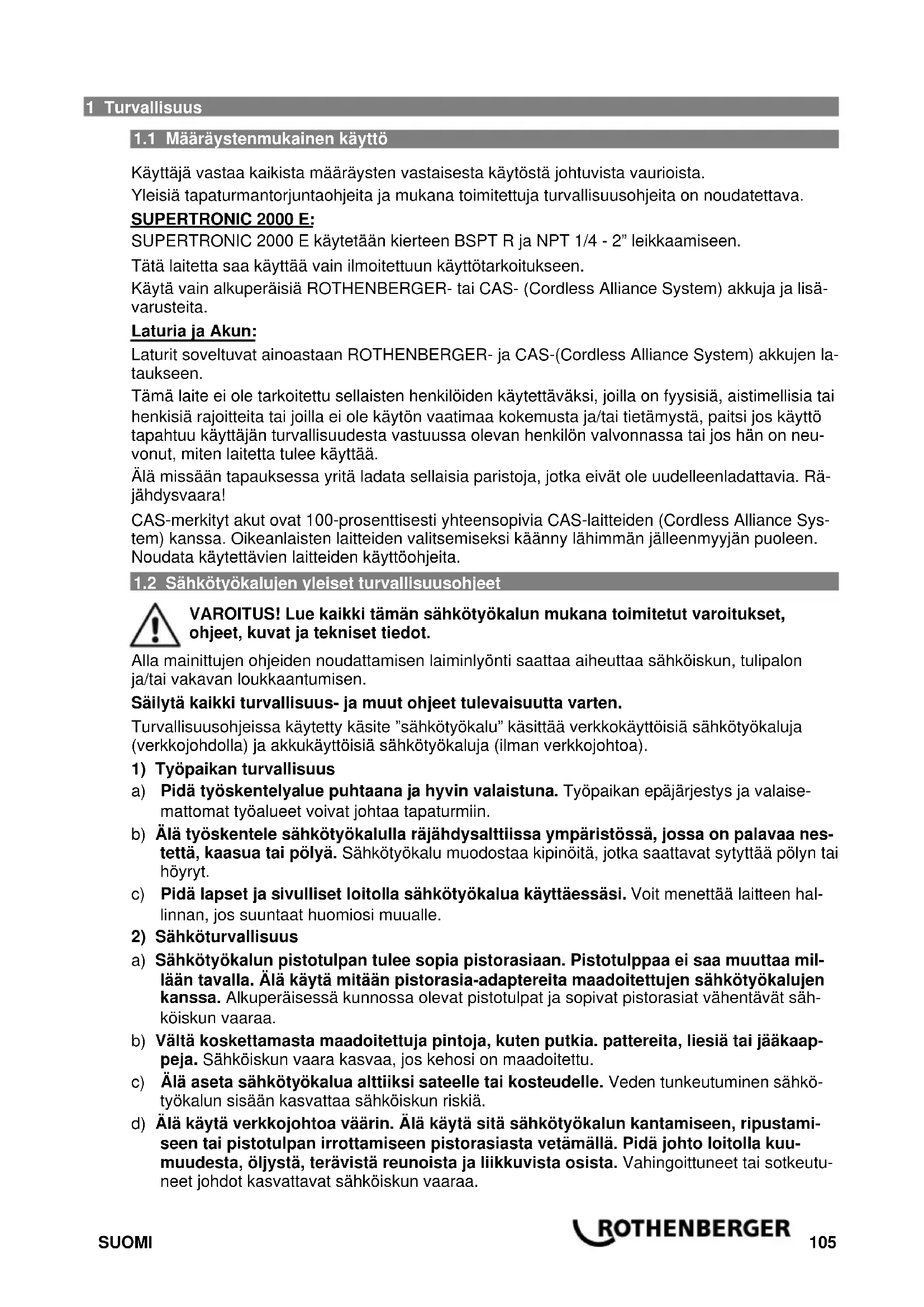 1 Turvallisuus

1.1 Määräystenmukainen käyttö

Käyttäjä vastaa kaikista määräysten vastaisesta käytöstä johtuvista vaurioista.
Yleisiä tapaturmantorjuntaohjeita ja mukana toimitettuja turvallisuusohjeita on noudatettava.

SUPERTRONIC 2000 E:
SUPERTRONIC 2000 E käytetään kierteen BSPT R ja NPT 1/4 - 2" leikkaamiseen.
Tätä laitetta saa käyttää vain ilmoitettuun käyttötarkoitukseen.
Käytä vain alkuperäisiä ROTHENBERGER- tai CAS- (Cordless Alliance System) akkuja ja lisävarusteita.

Laturia ja Akun:
Laturit soveltuvat ainoastaan ROTHENBERGER- ja CAS-(Cordless Alliance System) akkujen lataukseen.
Tämä laite ei ole tarkoitettu sellaisten henkilöiden käytettäväksi, joilla on fyysisiä, aistimellisia tai henkisiä rajoitteita tai joilla ei ole käytön vaatimaa kokemusta ja/tai tietämystä, paitsi jos käyttö tapahtuu käyttäjän turvallisuudesta vastuussa olevan henkilön valvonnassa tai jos hän on neuvonut, miten laitetta tulee käyttää.
Älä missään tapauksessa yritä ladata sellaisia paristoja, jotka eivät ole uudelleenladattavia. Räjähdysvaara!
CAS-merkityt akut ovat 100-prosenttisesti yhteensopivia CAS-laitteiden (Cordless Alliance System) kanssa. Oikeanlaisten laitteiden valitsemiseksi käänny lähimmän jälleenmyyjän puoleen. Noudata käytettävien laitteiden käyttöohjeita.

1.2 Sähkötyökalujen yleiset turvallisuusohjeet

VAROITUS! Lue kaikki tämän sähkötyökalun mukana toimitetut varoitukset, ohjeet, kuvat ja tekniset tiedot.
Alla mainittujen ohjeiden noudattamisen laiminlyönti saattaa aiheuttaa sähköiskun, tulipalon ja/tai vakavan loukkaantumisen.
Säilytä kaikki turvallisuus- ja muut ohjeet tulevaisuutta varten.
Turvallisuusohjeissa käytetty käsite "sähkötyökalu" käsittää verkkokäyttöisiä sähkötyökaluja (verkkojohdolla) ja akkukäyttöisiä sähkötyökaluja (ilman verkkojohtoa).
1) Työpaikan turvallisuus
a) Pidä työskentelyalue puhtaana ja hyvin valaistuna. Työpaikan epäjärjestys ja valaisemattomat työalueet voivat johtaa tapaturmiin.
b) Älä työskentele sähkötyökalulla räjähdysalttiissa ympäristössä, jossa on palavaa nestettä, kaasua tai pölyä. Sähkötyökalu muodostaa kipinöitä, jotka saattavat sytyttää pölyn tai höyryt.
c) Pidä lapset ja sivulliset loitolla sähkötyökalua käyttäessäsi. Voit menettää laitteen hallinnan, jos suuntaat huomiosi muualle.
2) Sähköturvallisuus
a) Sähkötyökalun pistotulpan tulee sopia pistorasiaan. Pistotulppaa ei saa muuttaa millään tavalla. Älä käytä mitään pistorasia-adaptereita maadoitettujen sähkötyökalujen kanssa. Alkuperäisessä kunnossa olevat pistotulpat ja sopivat pistorasiat vähentävät sähköiskun vaaraa.
b) Vältä koskettamasta maadoitettuja pintoja, kuten putkia. pattereita, liesiä tai jääkaappeja. Sähköiskun vaara kasvaa, jos kehosi on maadoitettu.
c) Älä aseta sähkötyökalua alttiiksi sateelle tai kosteudelle. Veden tunkeutuminen sähkötyökalun sisään kasvattaa sähköiskun riskiä.
d) Älä käytä verkkojohtoa väärin. Älä käytä sitä sähkötyökalun kantamiseen, ripustamiseen tai pistotulpan irrottamiseen pistorasiasta vetämällä. Pidä johto loitolla kuumuudesta, öljystä, terävistä reunoista ja liikkuvista osista. Vahingoittuneet tai sotkeutuneet johdot kasvattavat sähköiskun vaaraa.

SUOMI ROTHENBERGER 105